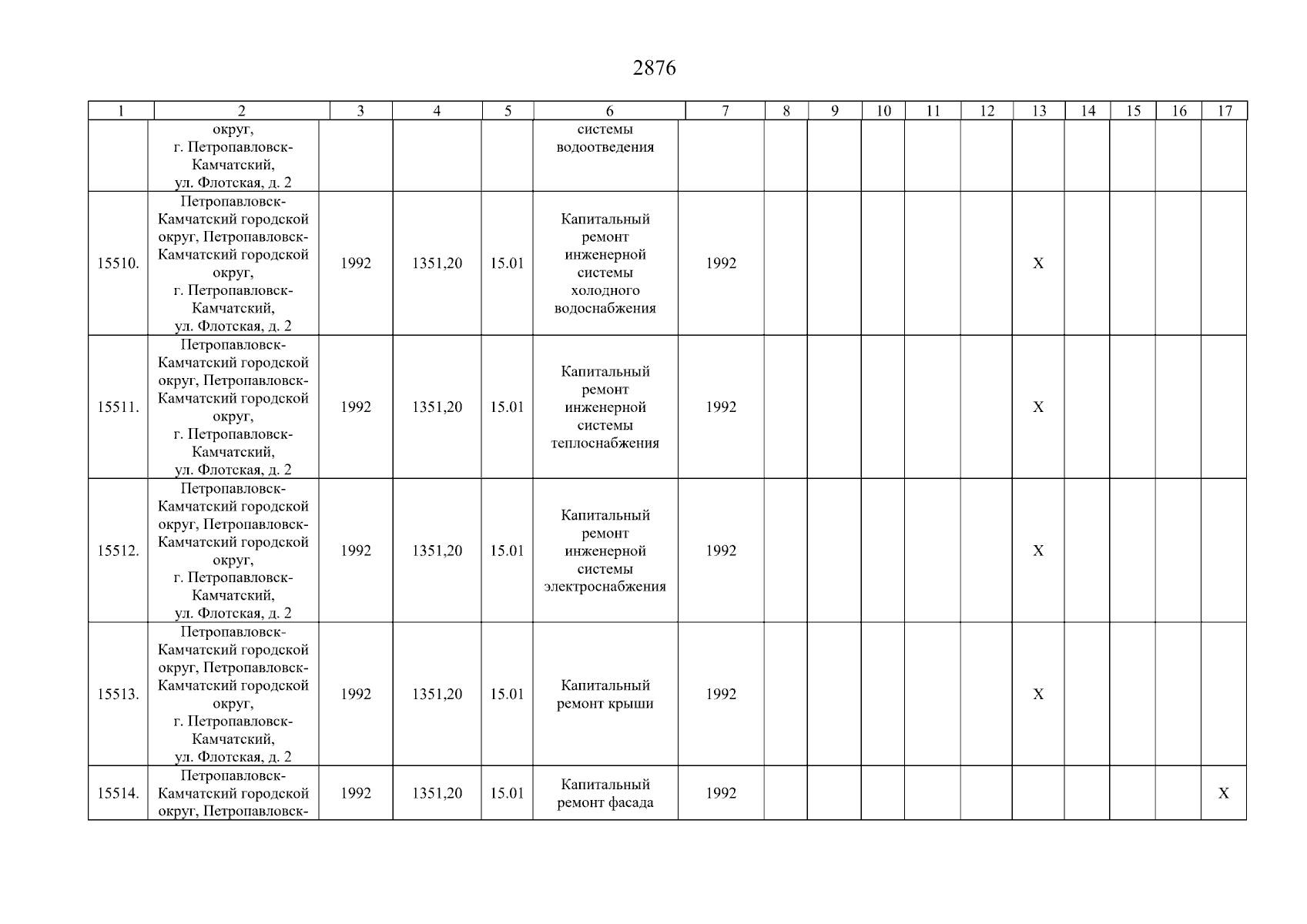 2876

| 1 | 2 | 3 | 4 | 5 | 6 | 7 | 8 | 9 | 10 | 11 | 12 | 13 | 14 | 15 | 16 | 17 |
|---|---|---|---|---|---|---|---|---|---|---|---|---|---|---|---|---|
|  | округ, г. Петропавловск-Камчатский, ул. Флотская, д. 2 |  |  |  | системы водоотведения |  |  |  |  |  |  |  |  |  |  |  |
| 15510. | Петропавловск-Камчатский городской округ, Петропавловск-Камчатский городской округ, г. Петропавловск-Камчатский, ул. Флотская, д. 2 | 1992 | 1351,20 | 15.01 | Капитальный ремонт инженерной системы холодного водоснабжения | 1992 |  |  |  |  |  | X |  |  |  |  |
| 15511. | Петропавловск-Камчатский городской округ, Петропавловск-Камчатский городской округ, г. Петропавловск-Камчатский, ул. Флотская, д. 2 | 1992 | 1351,20 | 15.01 | Капитальный ремонт инженерной системы теплоснабжения | 1992 |  |  |  |  |  | X |  |  |  |  |
| 15512. | Петропавловск-Камчатский городской округ, Петропавловск-Камчатский городской округ, г. Петропавловск-Камчатский, ул. Флотская, д. 2 | 1992 | 1351,20 | 15.01 | Капитальный ремонт инженерной системы электроснабжения | 1992 |  |  |  |  |  | X |  |  |  |  |
| 15513. | Петропавловск-Камчатский городской округ, Петропавловск-Камчатский городской округ, г. Петропавловск-Камчатский, ул. Флотская, д. 2 | 1992 | 1351,20 | 15.01 | Капитальный ремонт крыши | 1992 |  |  |  |  |  | X |  |  |  |  |
| 15514. | Петропавловск-Камчатский городской округ, Петропавловск- | 1992 | 1351,20 | 15.01 | Капитальный ремонт фасада | 1992 |  |  |  |  |  |  |  |  |  | X |